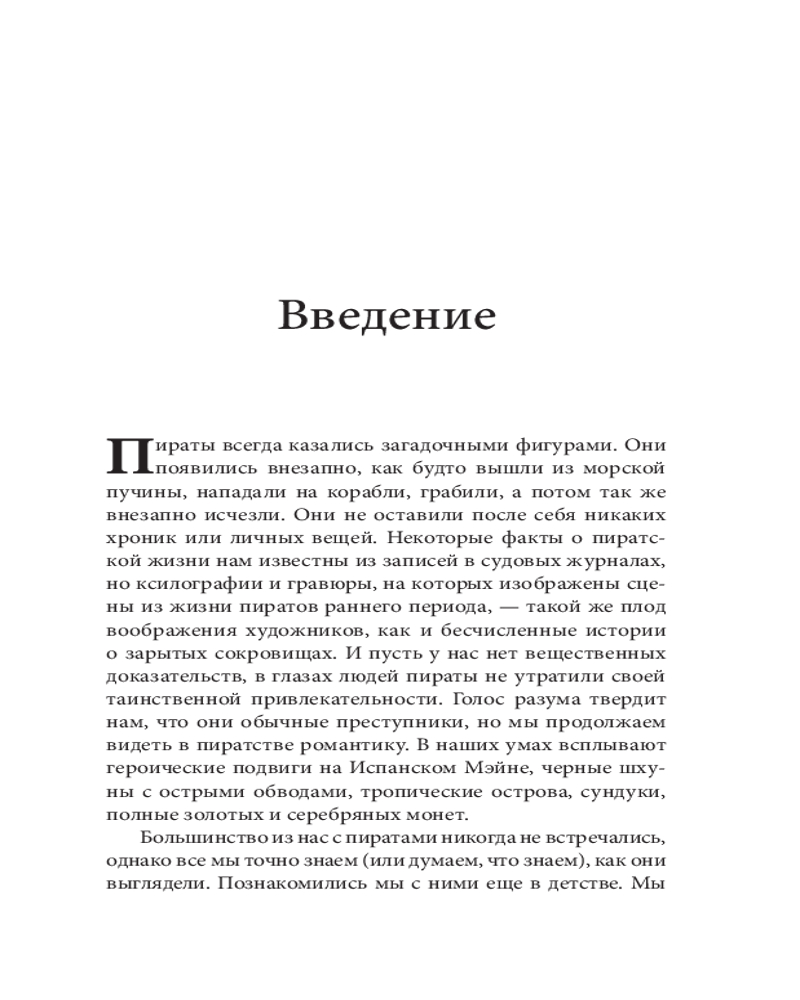 Введение

Пираты всегда казались загадочными фигурами. Они появились внезапно, как будто вышли из морской пучины, нападали на корабли, грабили, а потом так же внезапно исчезли. Они не оставили после себя никаких хроник или личных вещей. Некоторые факты о пиратской жизни нам известны из записей в судовых журналах, но ксилографии и гравюры, на которых изображены сцены из жизни пиратов раннего периода, — такой же плод воображения художников, как и бесчисленные истории о зарытых сокровищах. И пусть у нас нет вещественных доказательств, в глазах людей пираты не утратили своей таинственной привлекательности. Голос разума твердит нам, что они обычные преступники, но мы продолжаем видеть в пиратстве романтику. В наших умах всплывают героические подвиги на Испанском Мэйне, черные шхуны с острыми обводами, тропические острова, сундуки, полные золотых и серебряных монет.

Большинство из нас с пиратами никогда не встречались, однако все мы точно знаем (или думаем, что знаем), как они выглядели. Познакомились мы с ними еще в детстве. Мы